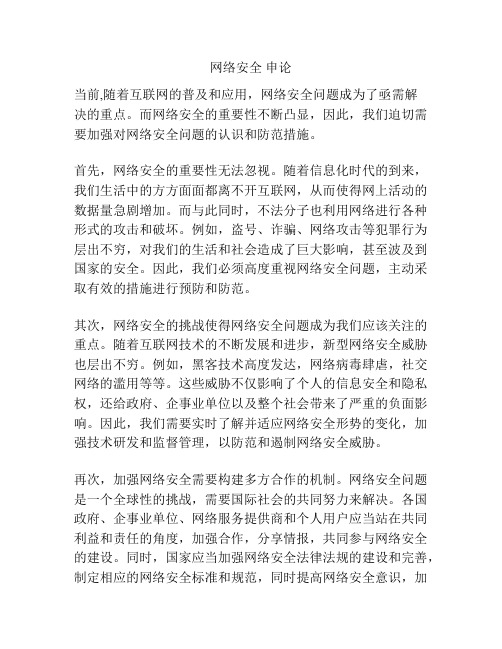 网络安全 申论

当前,随着互联网的普及和应用，网络安全问题成为了亟需解决的重点。而网络安全的重要性不断凸显，因此，我们迫切需要加强对网络安全问题的认识和防范措施。

首先，网络安全的重要性无法忽视。随着信息化时代的到来，我们生活中的方方面面都离不开互联网，从而使得网上活动的数据量急剧增加。而与此同时，不法分子也利用网络进行各种形式的攻击和破坏。例如，盗号、诈骗、网络攻击等犯罪行为层出不穷，对我们的生活和社会造成了巨大影响，甚至波及到国家的安全。因此，我们必须高度重视网络安全问题，主动采取有效的措施进行预防和防范。

其次，网络安全的挑战使得网络安全问题成为我们应该关注的重点。随着互联网技术的不断发展和进步，新型网络安全威胁也层出不穷。例如，黑客技术高度发达，网络病毒肆虐，社交网络的滥用等等。这些威胁不仅影响了个人的信息安全和隐私权，还给政府、企事业单位以及整个社会带来了严重的负面影响。因此，我们需要实时了解并适应网络安全形势的变化，加强技术研发和监督管理，以防范和遏制网络安全威胁。

再次，加强网络安全需要构建多方合作的机制。网络安全问题是一个全球性的挑战，需要国际社会的共同努力来解决。各国政府、企事业单位、网络服务提供商和个人用户应当站在共同利益和责任的角度，加强合作，分享情报，共同参与网络安全的建设。同时，国家应当加强网络安全法律法规的建设和完善，制定相应的网络安全标准和规范，同时提高网络安全意识，加